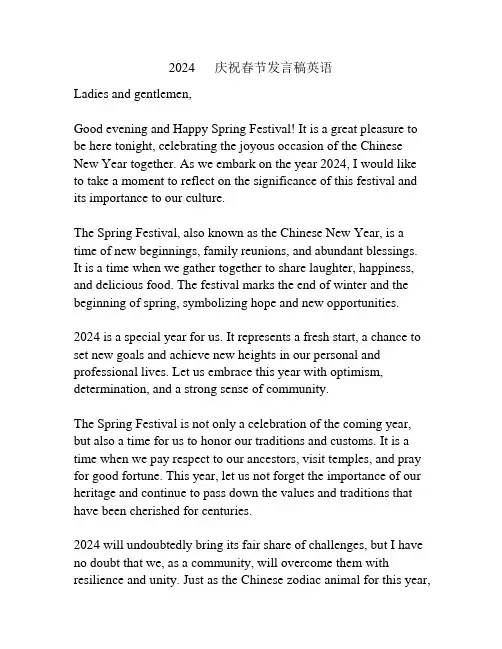 2024 庆祝春节发言稿英语

Ladies and gentlemen,

Good evening and Happy Spring Festival! It is a great pleasure to be here tonight, celebrating the joyous occasion of the Chinese New Year together. As we embark on the year 2024, I would like to take a moment to reflect on the significance of this festival and its importance to our culture.

The Spring Festival, also known as the Chinese New Year, is a time of new beginnings, family reunions, and abundant blessings. It is a time when we gather together to share laughter, happiness, and delicious food. The festival marks the end of winter and the beginning of spring, symbolizing hope and new opportunities.

2024 is a special year for us. It represents a fresh start, a chance to set new goals and achieve new heights in our personal and professional lives. Let us embrace this year with optimism, determination, and a strong sense of community.

The Spring Festival is not only a celebration of the coming year, but also a time for us to honor our traditions and customs. It is a time when we pay respect to our ancestors, visit temples, and pray for good fortune. This year, let us not forget the importance of our heritage and continue to pass down the values and traditions that have been cherished for centuries.

2024 will undoubtedly bring its fair share of challenges, but I have no doubt that we, as a community, will overcome them with resilience and unity. Just as the Chinese zodiac animal for this year,